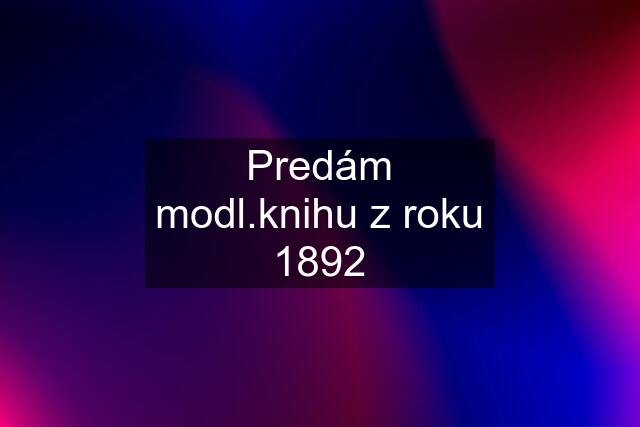 Predám modl.knihu z roku 1892